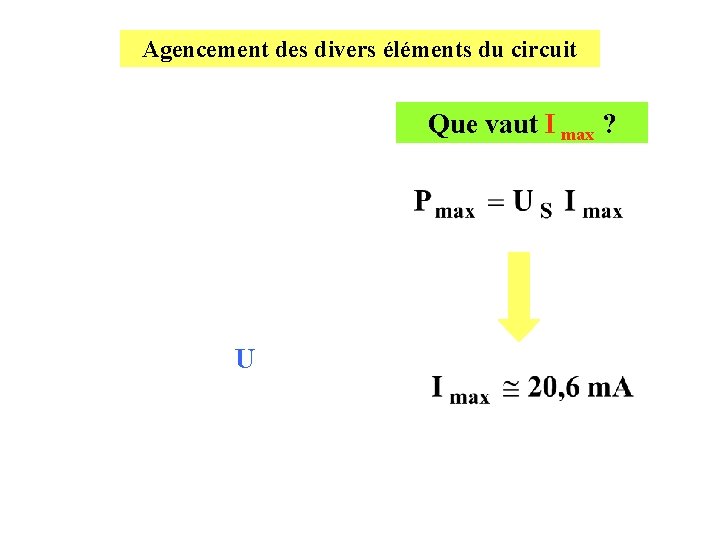 Agencement des divers éléments du circuit

Que vaut $I_{max}$ ?

$P_{max} = U_S I_{max}$

U

$I_{max} \cong 20,6$ mA